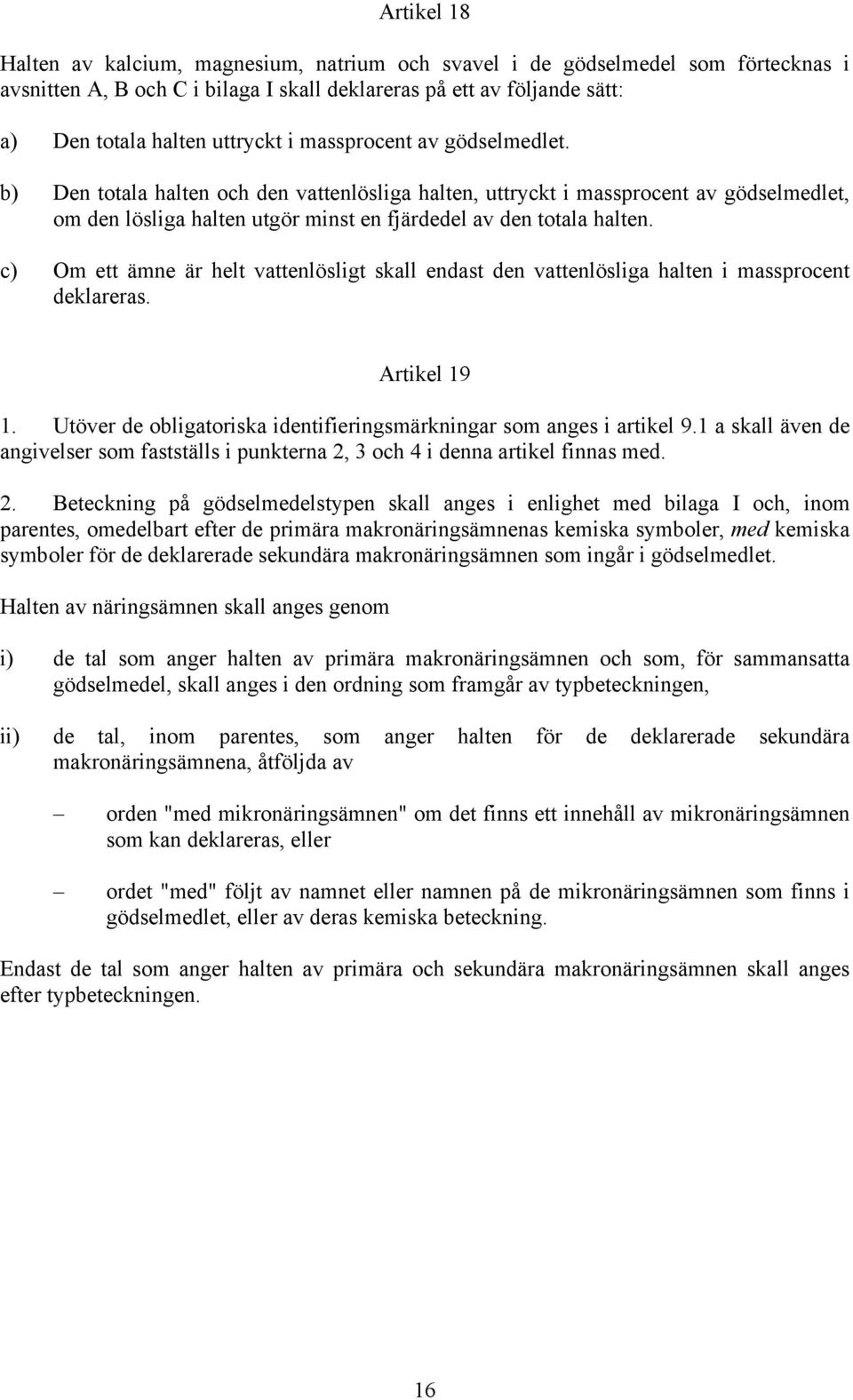 Artikel 18

Halten av kalcium, magnesium, natrium och svavel i de gödselmedel som förtecknas i avsnitten A, B och C i bilaga I skall deklareras på ett av följande sätt:

a) Den totala halten uttryckt i massprocent av gödselmedlet.

b) Den totala halten och den vattenlösliga halten, uttryckt i massprocent av gödselmedlet, om den lösliga halten utgör minst en fjärdedel av den totala halten.

c) Om ett ämne är helt vattenlösligt skall endast den vattenlösliga halten i massprocent deklareras.

Artikel 19

1. Utöver de obligatoriska identifieringsmärkningar som anges i artikel 9.1 a skall även de angivelser som fastställs i punkterna 2, 3 och 4 i denna artikel finnas med.

2. Beteckning på gödselmedelstypen skall anges i enlighet med bilaga I och, inom parentes, omedelbart efter de primära makronäringsämnenas kemiska symboler, med kemiska symboler för de deklarerade sekundära makronäringsämnen som ingår i gödselmedlet.

Halten av näringsämnen skall anges genom

i) de tal som anger halten av primära makronäringsämnen och som, för sammansatta gödselmedel, skall anges i den ordning som framgår av typbeteckningen,

ii) de tal, inom parentes, som anger halten för de deklarerade sekundära makronäringsämnena, åtföljda av

– orden "med mikronäringsämnen" om det finns ett innehåll av mikronäringsämnen som kan deklareras, eller

– ordet "med" följt av namnet eller namnen på de mikronäringsämnen som finns i gödselmedlet, eller av deras kemiska beteckning.

Endast de tal som anger halten av primära och sekundära makronäringsämnen skall anges efter typbeteckningen.

16